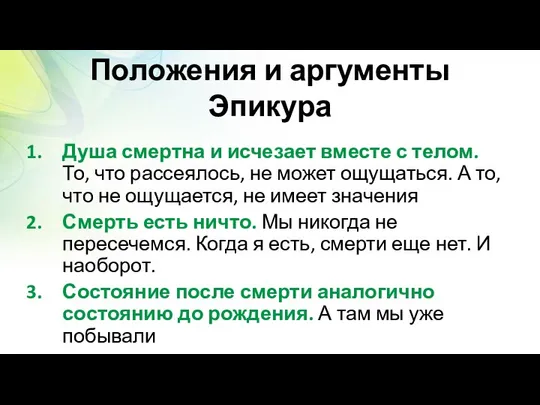 Положения и аргументы Эпикура

1. Душа смертна и исчезает вместе с телом. То, что рассеялось, не может ощущаться. А то, что не ощущается, не имеет значения
2. Смерть есть ничто. Мы никогда не пересечемся. Когда я есть, смерти еще нет. И наоборот.
3. Состояние после смерти аналогично состоянию до рождения. А там мы уже побывали